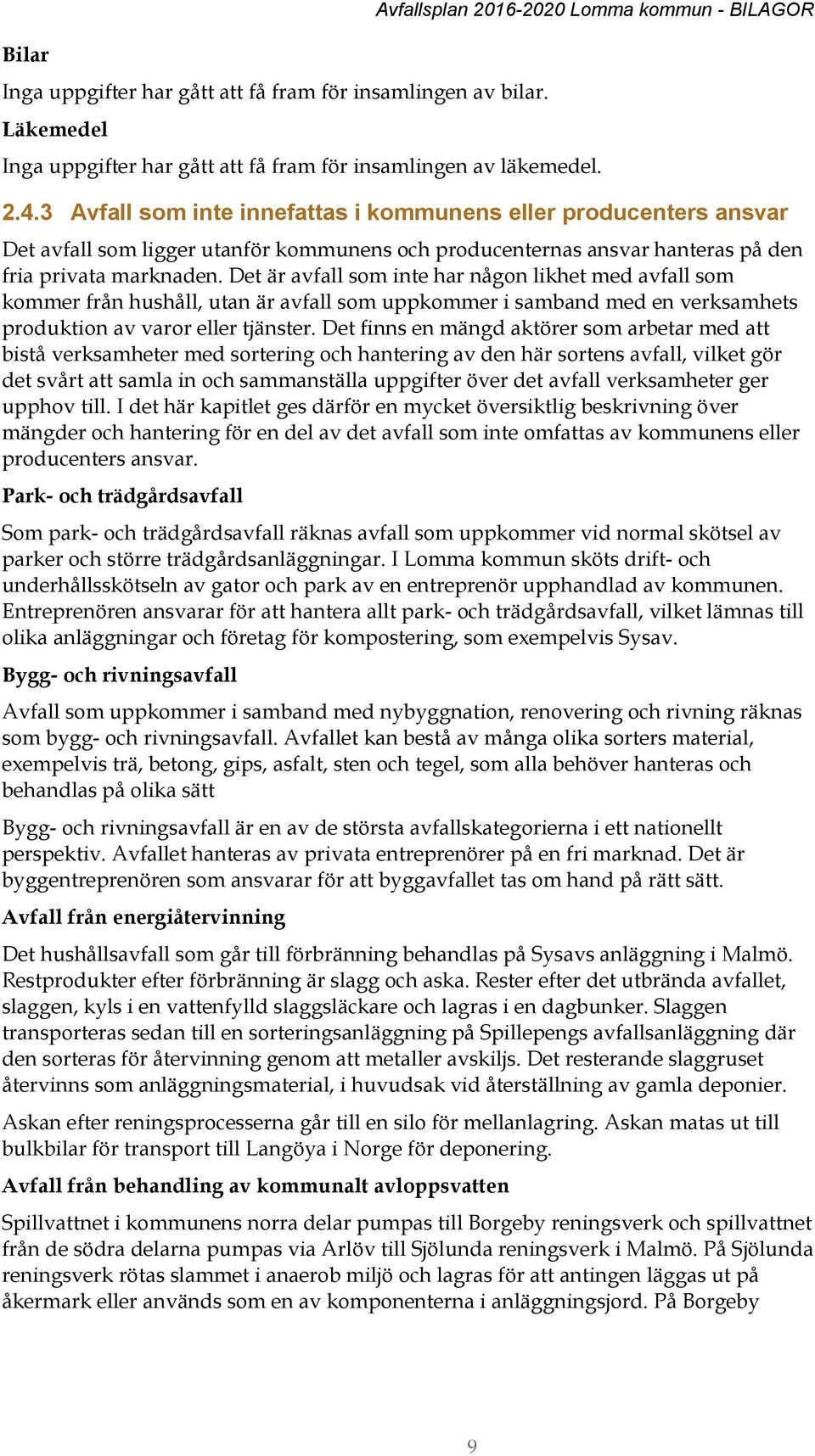 Avfallsplan 2016-2020 Lomma kommun - BILAGOR

Bilar

Inga uppgifter har gått att få fram för insamlingen av bilar.

Läkemedel

Inga uppgifter har gått att få fram för insamlingen av läkemedel.

2.4.3 Avfall som inte innefattas i kommunens eller producenters ansvar

Det avfall som ligger utanför kommunens och producenternas ansvar hanteras på den fria privata marknaden. Det är avfall som inte har någon likhet med avfall som kommer från hushåll, utan är avfall som uppkommer i samband med en verksamhets produktion av varor eller tjänster. Det finns en mängd aktörer som arbetar med att bistå verksamheter med sortering och hantering av den här sortens avfall, vilket gör det svårt att samla in och sammanställa uppgifter över det avfall verksamheter ger upphov till. I det här kapitlet ges därför en mycket översiktlig beskrivning över mängder och hantering för en del av det avfall som inte omfattas av kommunens eller producenters ansvar.

Park- och trädgårdsavfall

Som park- och trädgårdsavfall räknas avfall som uppkommer vid normal skötsel av parker och större trädgårdsanläggningar. I Lomma kommun sköts drift- och underhållsskötseln av gator och park av en entreprenör upphandlad av kommunen. Entreprenören ansvarar för att hantera allt park- och trädgårdsavfall, vilket lämnas till olika anläggningar och företag för kompostering, som exempelvis Sysav.

Bygg- och rivningsavfall

Avfall som uppkommer i samband med nybyggnation, renovering och rivning räknas som bygg- och rivningsavfall. Avfallet kan bestå av många olika sorters material, exempelvis trä, betong, gips, asfalt, sten och tegel, som alla behöver hanteras och behandlas på olika sätt

Bygg- och rivningsavfall är en av de största avfallskategorierna i ett nationellt perspektiv. Avfallet hanteras av privata entreprenörer på en fri marknad. Det är byggentreprenören som ansvarar för att byggavfallet tas om hand på rätt sätt.

Avfall från energiåtervinning

Det hushållsavfall som går till förbränning behandlas på Sysavs anläggning i Malmö. Restprodukter efter förbränning är slagg och aska. Rester efter det utbrända avfallet, slaggen, kyls i en vattenfylld slaggsläckare och lagras i en dagbunker. Slaggen transporteras sedan till en sorteringsanläggning på Spillepengs avfallsanläggning där den sorteras för återvinning genom att metaller avskiljs. Det resterande slaggruset återvinns som anläggningsmaterial, i huvudsak vid återställning av gamla deponier.

Askan efter reningsprocesserna går till en silo för mellanlagring. Askan matas ut till bulkbilar för transport till Langöya i Norge för deponering.

Avfall från behandling av kommunalt avloppsvatten

Spillvattnet i kommunens norra delar pumpas till Borgeby reningsverk och spillvattnet från de södra delarna pumpas via Arlöv till Sjölunda reningsverk i Malmö. På Sjölunda reningsverk rötas slammet i anaerob miljö och lagras för att antingen läggas ut på åkermark eller används som en av komponenterna i anläggningsjord. På Borgeby

9